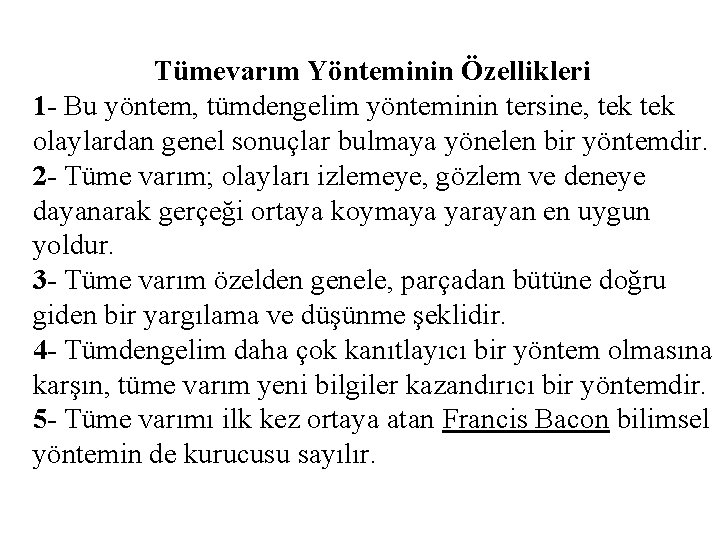 Tümevarım Yönteminin Özellikleri

1- Bu yöntem, tümdengelim yönteminin tersine, tek tek olaylardan genel sonuçlar bulmaya yönelen bir yöntemdir.

2- Tüme varım; olayları izlemeye, gözlem ve deneye dayanarak gerçeği ortaya koymaya yarayan en uygun yoldur.

3- Tüme varım özelden genele, parçadan bütüne doğru giden bir yargılama ve düşünme şeklidir.

4- Tümdengelim daha çok kanıtlayıcı bir yöntem olmasına karşın, tüme varım yeni bilgiler kazandırıcı bir yöntemdir.

5- Tüme varımı ilk kez ortaya atan Francis Bacon bilimsel yöntemin de kurucusu sayılır.